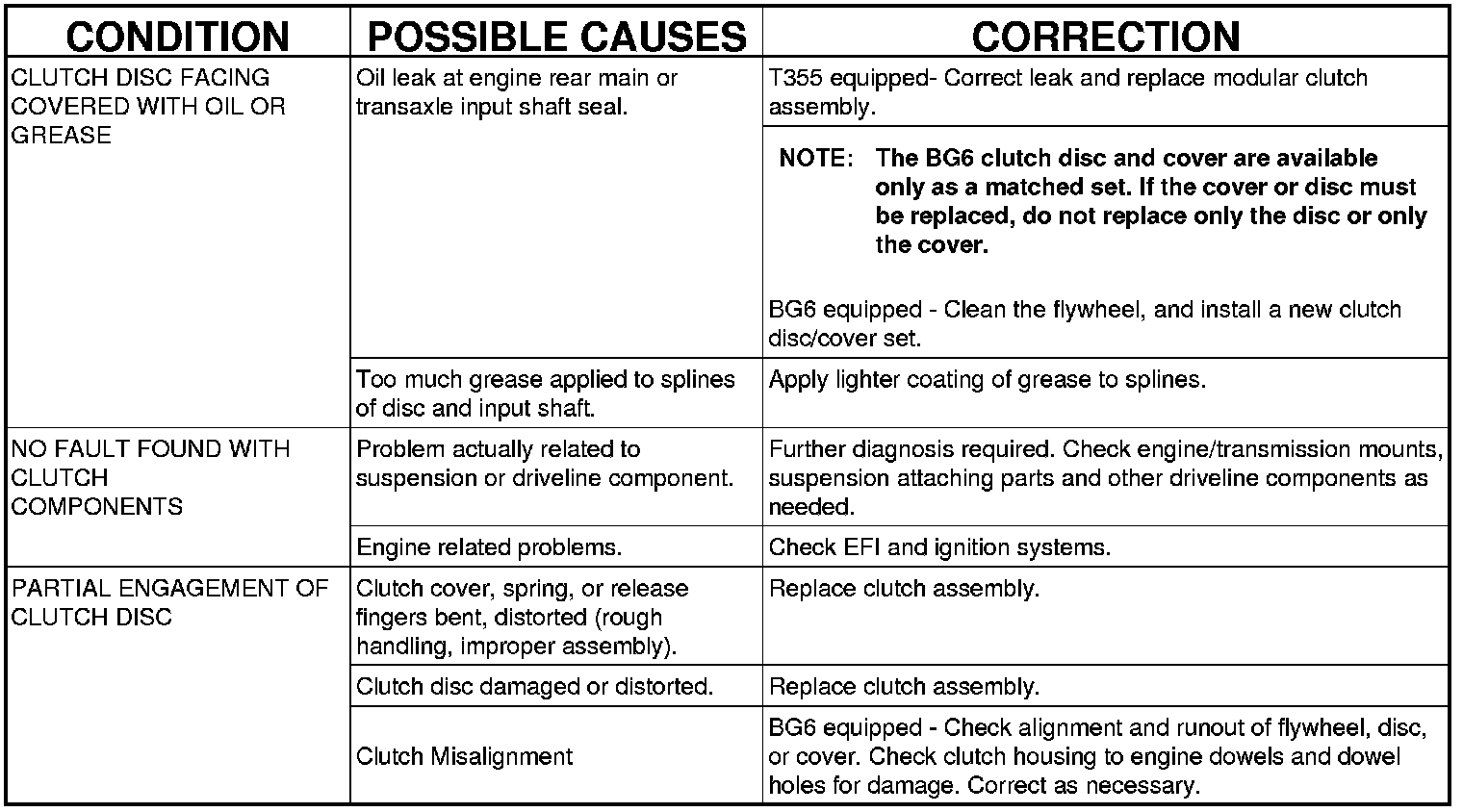 | CONDITION | POSSIBLE CAUSES | CORRECTION |
|---|---|---|
| CLUTCH DISC FACING COVERED WITH OIL OR GREASE | Oil leak at engine rear main or transaxle input shaft seal. | T355 equipped- Correct leak and replace modular clutch assembly. |
| | | NOTE: The BG6 clutch disc and cover are available only as a matched set. If the cover or disc must be replaced, do not replace only the disc or only the cover. BG6 equipped - Clean the flywheel, and install a new clutch disc/cover set. |
| | Too much grease applied to splines of disc and input shaft. | Apply lighter coating of grease to splines. |
| NO FAULT FOUND WITH CLUTCH COMPONENTS | Problem actually related to suspension or driveline component. | Further diagnosis required. Check engine/transmission mounts, suspension attaching parts and other driveline components as needed. |
| | Engine related problems. | Check EFI and ignition systems. |
| PARTIAL ENGAGEMENT OF CLUTCH DISC | Clutch cover, spring, or release fingers bent, distorted (rough handling, improper assembly). | Replace clutch assembly. |
| | Clutch disc damaged or distorted. | Replace clutch assembly. |
| | Clutch Misalignment | BG6 equipped - Check alignment and runout of flywheel, disc, or cover. Check clutch housing to engine dowels and dowel holes for damage. Correct as necessary. |